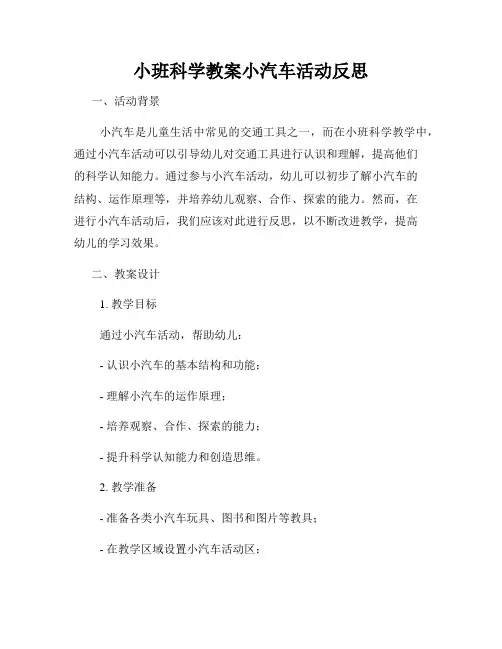 小班科学教案小汽车活动反思

一、活动背景

小汽车是儿童生活中常见的交通工具之一，而在小班科学教学中，通过小汽车活动可以引导幼儿对交通工具进行认识和理解，提高他们的科学认知能力。通过参与小汽车活动，幼儿可以初步了解小汽车的结构、运作原理等，并培养幼儿观察、合作、探索的能力。然而，在进行小汽车活动后，我们应该对此进行反思，以不断改进教学，提高幼儿的学习效果。

二、教案设计

1. 教学目标

通过小汽车活动，帮助幼儿：

- 认识小汽车的基本结构和功能；

- 理解小汽车的运作原理；

- 培养观察、合作、探索的能力；

- 提升科学认知能力和创造思维。

2. 教学准备

- 准备各类小汽车玩具、图书和图片等教具；

- 在教学区域设置小汽车活动区；